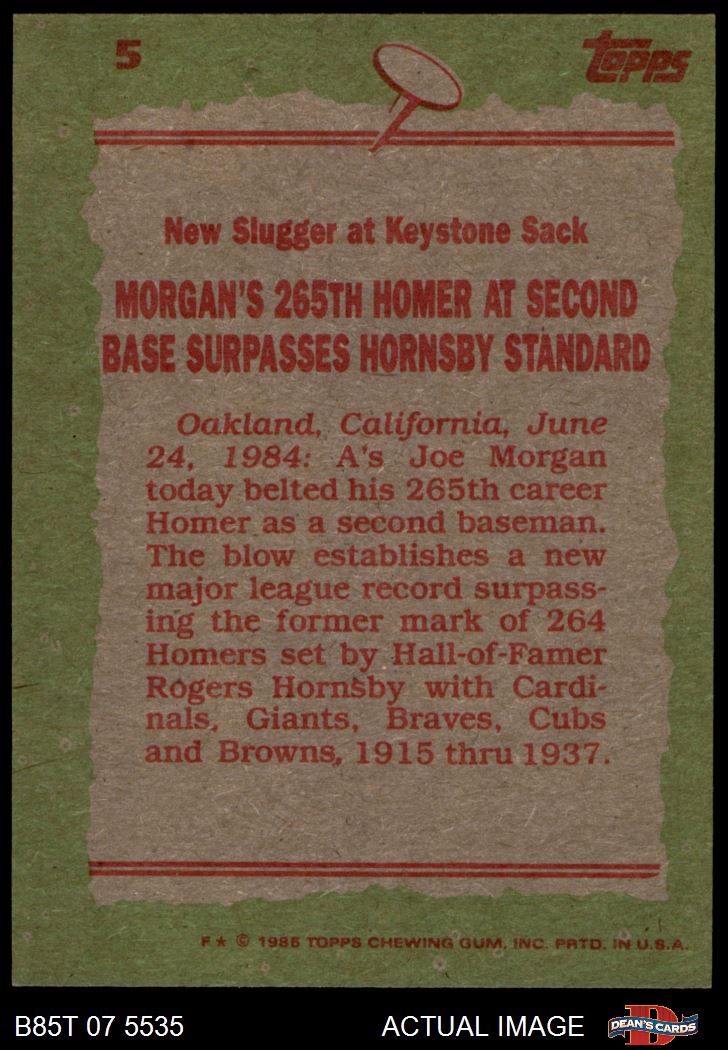 5

topps

New Slugger at Keystone Sack

MORGAN'S 265TH HOMER AT SECOND BASE SURPASSES HORNSBY STANDARD

Oakland, California, June 24, 1984: A's Joe Morgan today belted his 265th career Homer as a second baseman. The blow establishes a new major league record surpassing the former mark of 264 Homers set by Hall-of-Famer Rogers Hornsby with Cardinals, Giants, Braves, Cubs and Browns, 1915 thru 1937.

F ★ © 1985 TOPPS CHEWING GUM, INC. PRTD. IN U.S.A.

B85T 07 5535

ACTUAL IMAGE

DEAN'S CARDS